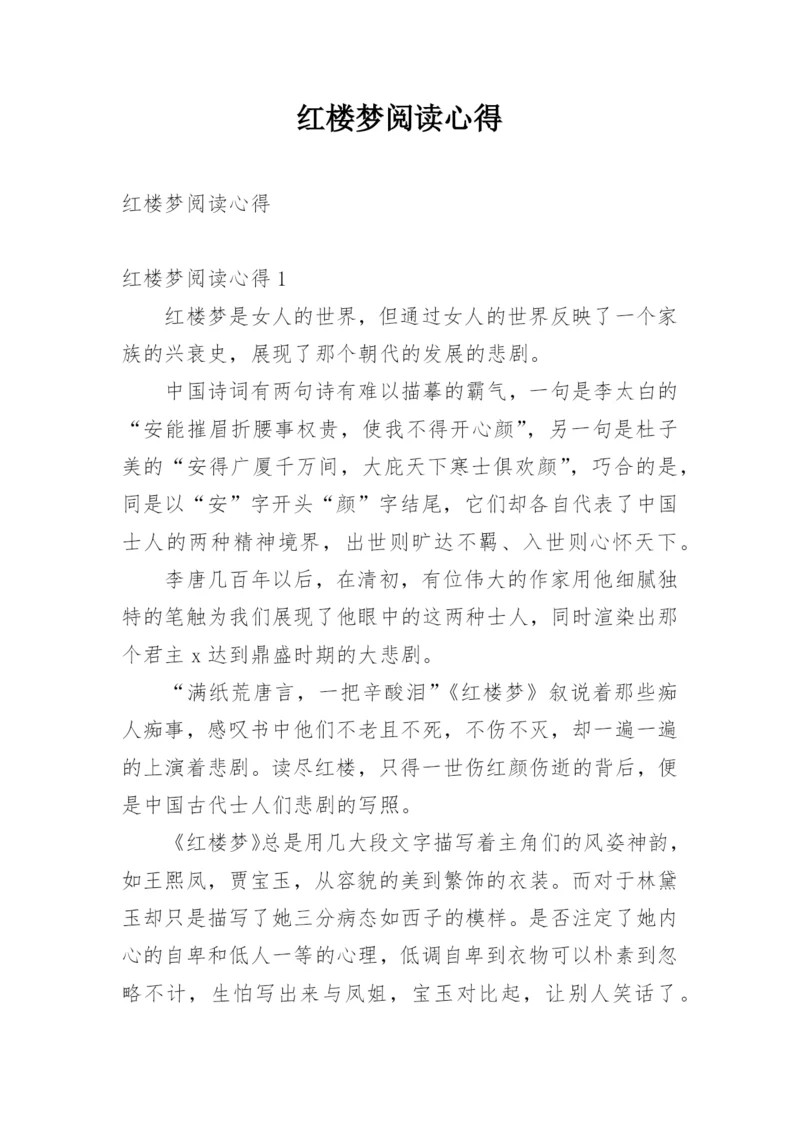 红楼梦阅读心得

红楼梦阅读心得

红楼梦阅读心得 1

红楼梦是女人的世界，但通过女人的世界反映了一个家族的兴衰史，展现了那个朝代的发展的悲剧。

中国诗词有两句诗有难以描摹的霸气，一句是李太白的“安能摧眉折腰事权贵，使我不得开心颜”，另一句是杜子美的“安得广厦千万间，大庇天下寒士俱欢颜”，巧合的是，同是以“安”字开头“颜”字结尾，它们却各自代表了中国士人的两种精神境界，出世则旷达不羁、入世则心怀天下。

李唐几百年以后，在清初，有位伟大的作家用他细腻独特的笔触为我们展现了他眼中的这两种士人，同时渲染出那个君主 x 达到鼎盛时期的大悲剧。

“满纸荒唐言，一把辛酸泪”《红楼梦》叙说着那些痴人痴事，感叹书中他们不老且不死，不伤不灭，却一遍一遍的上演着悲剧。读尽红楼，只得一世伤红颜伤逝的背后，便是中国古代士人们悲剧的写照。

《红楼梦》总是用几大段文字描写着主角们的风姿神韵，如王熙凤，贾宝玉，从容貌的美到繁饰的衣装。而对于林黛玉却只是描写了她三分病态如西子的模样。是否注定了她内心的自卑和低人一等的心理，低调自卑到衣物可以朴素到忽略不计，生怕写出来与凤姐，宝玉对比起，让别人笑话了。